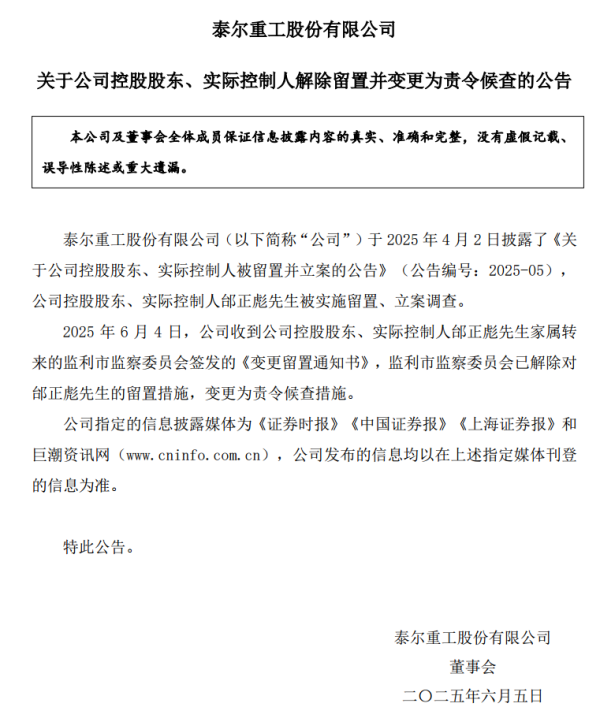 泰尔重工股份有限公司

关于公司控股股东、实际控制人解除留置并变更为责令候查的公告

本公司及董事会全体成员保证信息披露内容的真实、准确和完整，没有虚假记载、误导性陈述或重大遗漏。

泰尔重工股份有限公司（以下简称“公司”）于 2025 年 4 月 2 日披露了《关于公司控股股东、实际控制人被留置并立案的公告》（公告编号：2025-05），公司控股股东、实际控制人邰正彪先生被实施留置、立案调查。

2025 年 6 月 4 日，公司收到公司控股股东、实际控制人邰正彪先生家属转来的监利市监察委员会签发的《变更留置通知书》，监利市监察委员会已解除对邰正彪先生的留置措施，变更为责令候查措施。

公司指定的信息披露媒体为《证券时报》《中国证券报》《上海证券报》和巨潮资讯网（www.cninfo.com.cn），公司发布的信息均以在上述指定媒体刊登的信息为准。

特此公告。

泰尔重工股份有限公司
董事会
二〇二五年六月五日